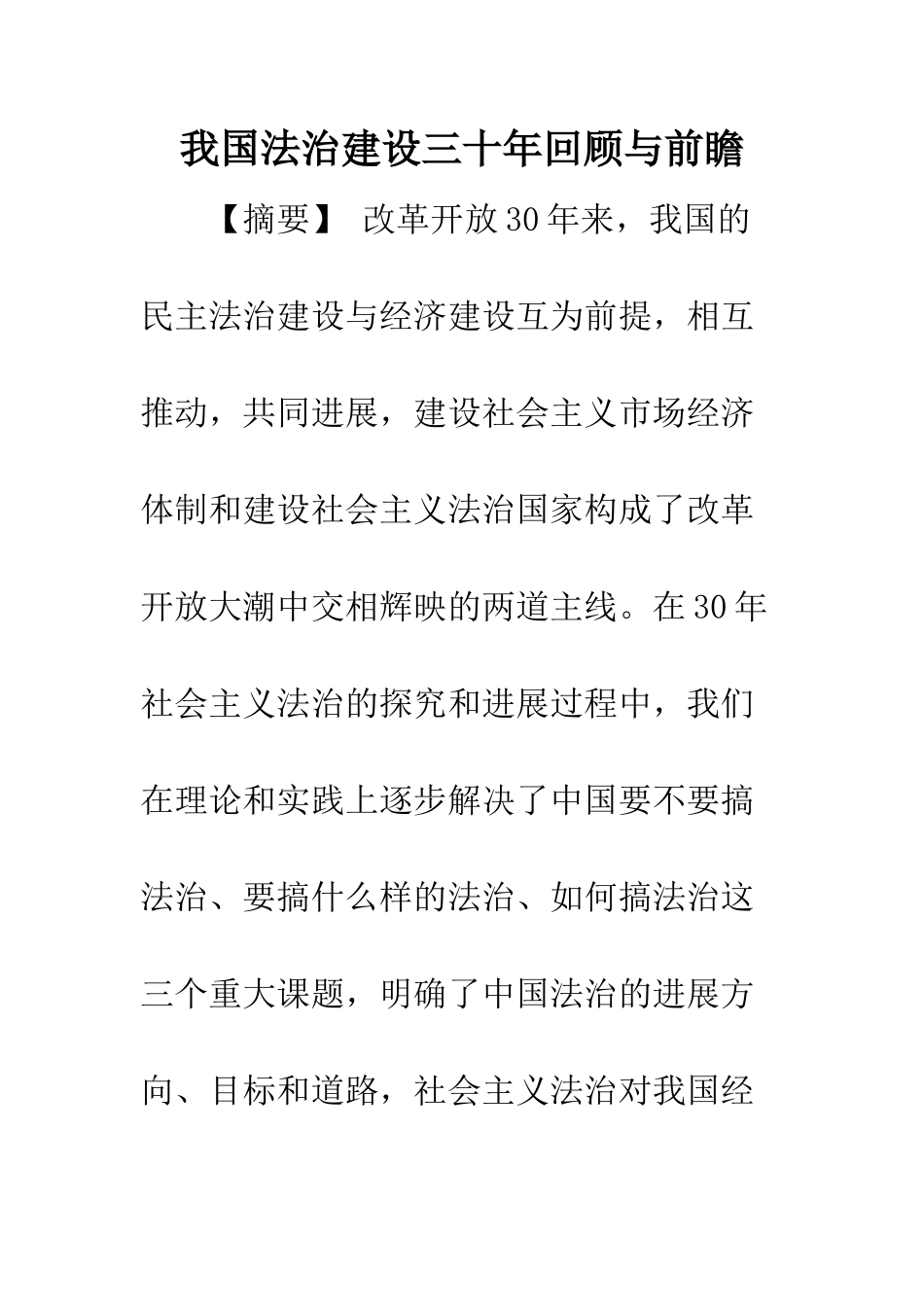 我国法治建设三十年回顾与前瞻

【摘要】 改革开放30年来，我国的民主法治建设与经济建设互为前提，相互推动，共同进展，建设社会主义市场经济体制和建设社会主义法治国家构成了改革开放大潮中交相辉映的两道主线。在30年社会主义法治的探究和进展过程中，我们在理论和实践上逐步解决了中国要不要搞法治、要搞什么样的法治、如何搞法治这三个重大课题，明确了中国法治的进展方向、目标和道路，社会主义法治对我国经